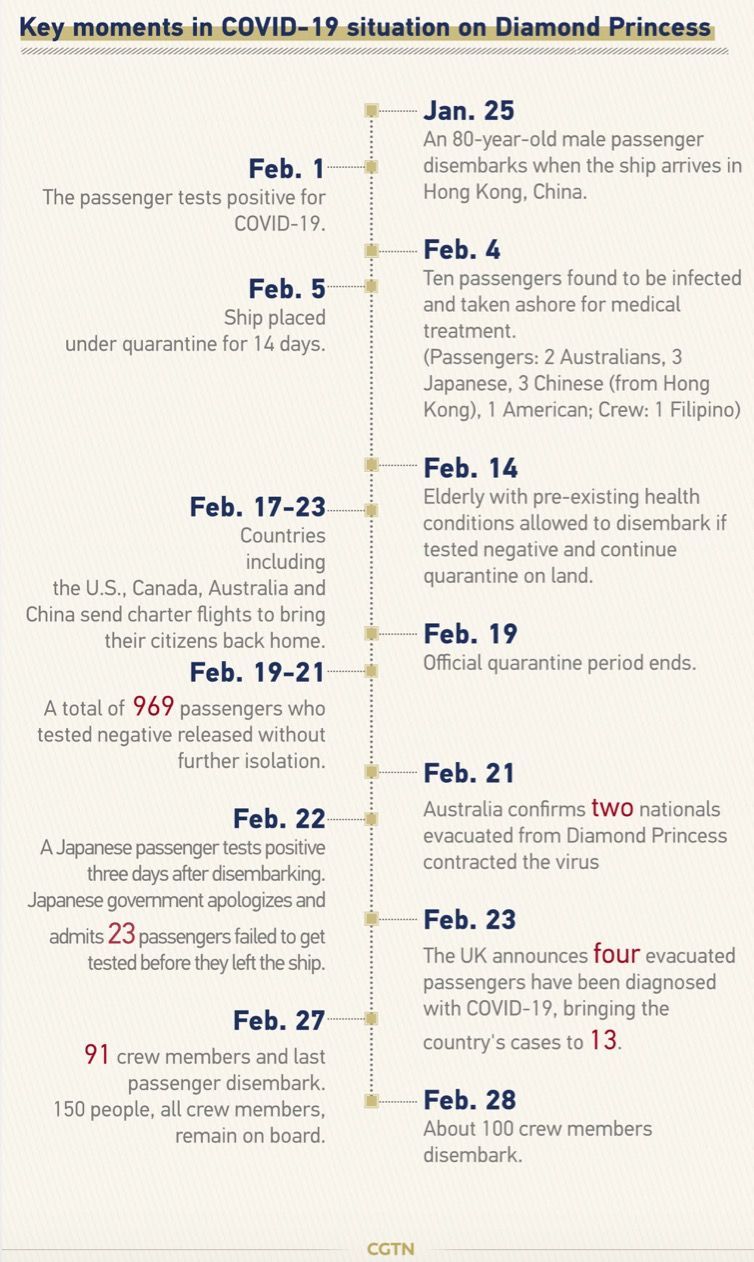 Key moments in COVID-19 situation on Diamond Princess

Jan. 25
An 80-year-old male passenger disembarks when the ship arrives in Hong Kong, China.

Feb. 1
The passenger tests positive for COVID-19.

Feb. 4
Ten passengers found to be infected and taken ashore for medical treatment.
(Passengers: 2 Australians, 3 Japanese, 3 Chinese (from Hong Kong), 1 American; Crew: 1 Filipino)

Feb. 5
Ship placed under quarantine for 14 days.

Feb. 14
Elderly with pre-existing health conditions allowed to disembark if tested negative and continue quarantine on land.

Feb. 17-23
Countries including the U.S., Canada, Australia and China send charter flights to bring their citizens back home.

Feb. 19
Official quarantine period ends.

Feb. 19-21
A total of 969 passengers who tested negative released without further isolation.

Feb. 21
Australia confirms two nationals evacuated from Diamond Princess contracted the virus

Feb. 22
A Japanese passenger tests positive three days after disembarking. Japanese government apologizes and admits 23 passengers failed to get tested before they left the ship.

Feb. 23
The UK announces four evacuated passengers have been diagnosed with COVID-19, bringing the country's cases to 13.

Feb. 27
91 crew members and last passenger disembark. 150 people, all crew members, remain on board.

Feb. 28
About 100 crew members disembark.

CGTN